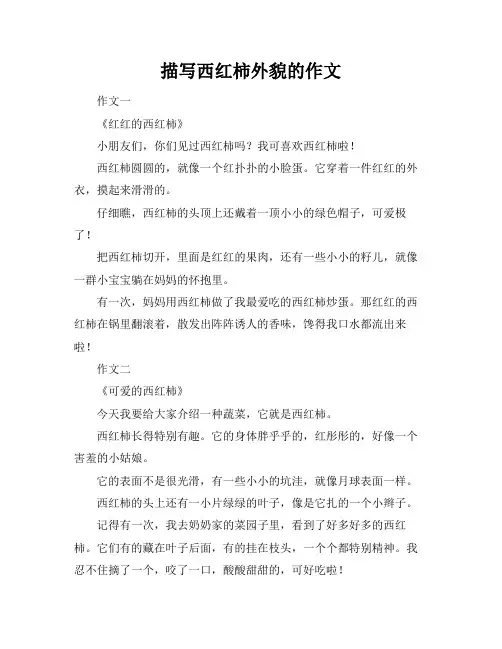 描写西红柿外貌的作文

作文一

《红红的西红柿》

小朋友们，你们见过西红柿吗？我可喜欢西红柿啦！

西红柿圆圆的，就像一个红扑扑的小脸蛋。它穿着一件红红的外衣，摸起来滑滑的。

仔细瞧，西红柿的头顶上还戴着一顶小小的绿色帽子，可爱极了！

把西红柿切开，里面是红红的果肉，还有一些小小的籽儿，就像一群小宝宝躺在妈妈的怀抱里。

有一次，妈妈用西红柿做了我最爱吃的西红柿炒蛋。那红红的西红柿在锅里翻滚着，散发出阵阵诱人的香味，馋得我口水都流出来啦！

作文二

《可爱的西红柿》

今天我要给大家介绍一种蔬菜，它就是西红柿。

西红柿长得特别有趣。它的身体胖乎乎的，红彤彤的，好像一个害羞的小姑娘。

它的表面不是很光滑，有一些小小的坑洼，就像月球表面一样。

西红柿的头上还有一小片绿绿的叶子，像是它扎的一个小辫子。

记得有一次，我去奶奶家的菜园子里，看到了好多好多的西红柿。它们有的藏在叶子后面，有的挂在枝头，一个个都特别精神。我忍不住摘了一个，咬了一口，酸酸甜甜的，可好吃啦！